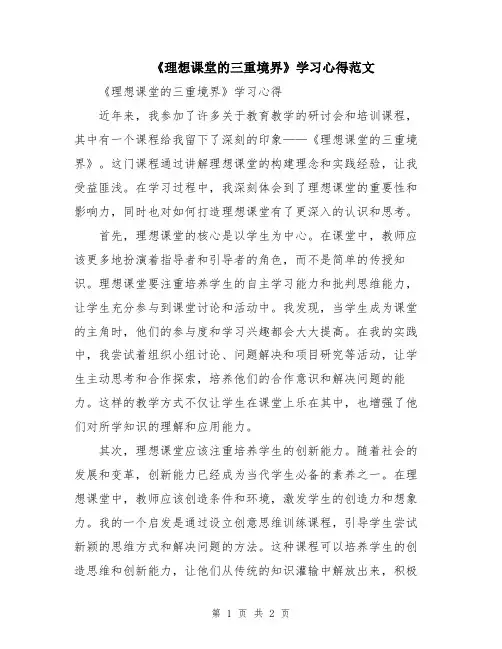 《理想课堂的三重境界》学习心得范文

《理想课堂的三重境界》学习心得

近年来，我参加了许多关于教育教学的研讨会和培训课程，其中有一个课程给我留下了深刻的印象——《理想课堂的三重境界》。这门课程通过讲解理想课堂的构建理念和实践经验，让我受益匪浅。在学习过程中，我深刻体会到了理想课堂的重要性和影响力，同时也对如何打造理想课堂有了更深入的认识和思考。

首先，理想课堂的核心是以学生为中心。在课堂中，教师应该更多地扮演着指导者和引导者的角色，而不是简单的传授知识。理想课堂要注重培养学生的自主学习能力和批判思维能力，让学生充分参与到课堂讨论和活动中。我发现，当学生成为课堂的主角时，他们的参与度和学习兴趣都会大大提高。在我的实践中，我尝试着组织小组讨论、问题解决和项目研究等活动，让学生主动思考和合作探索，培养他们的合作意识和解决问题的能力。这样的教学方式不仅让学生在课堂上乐在其中，也增强了他们对所学知识的理解和应用能力。

其次，理想课堂应该注重培养学生的创新能力。随着社会的发展和变革，创新能力已经成为当代学生必备的素养之一。在理想课堂中，教师应该创造条件和环境，激发学生的创造力和想象力。我的一个启发是通过设立创意思维训练课程，引导学生尝试新颖的思维方式和解决问题的方法。这种课程可以培养学生的创造思维和创新能力，让他们从传统的知识灌输中解放出来，积极

第 1 页 共 2 页